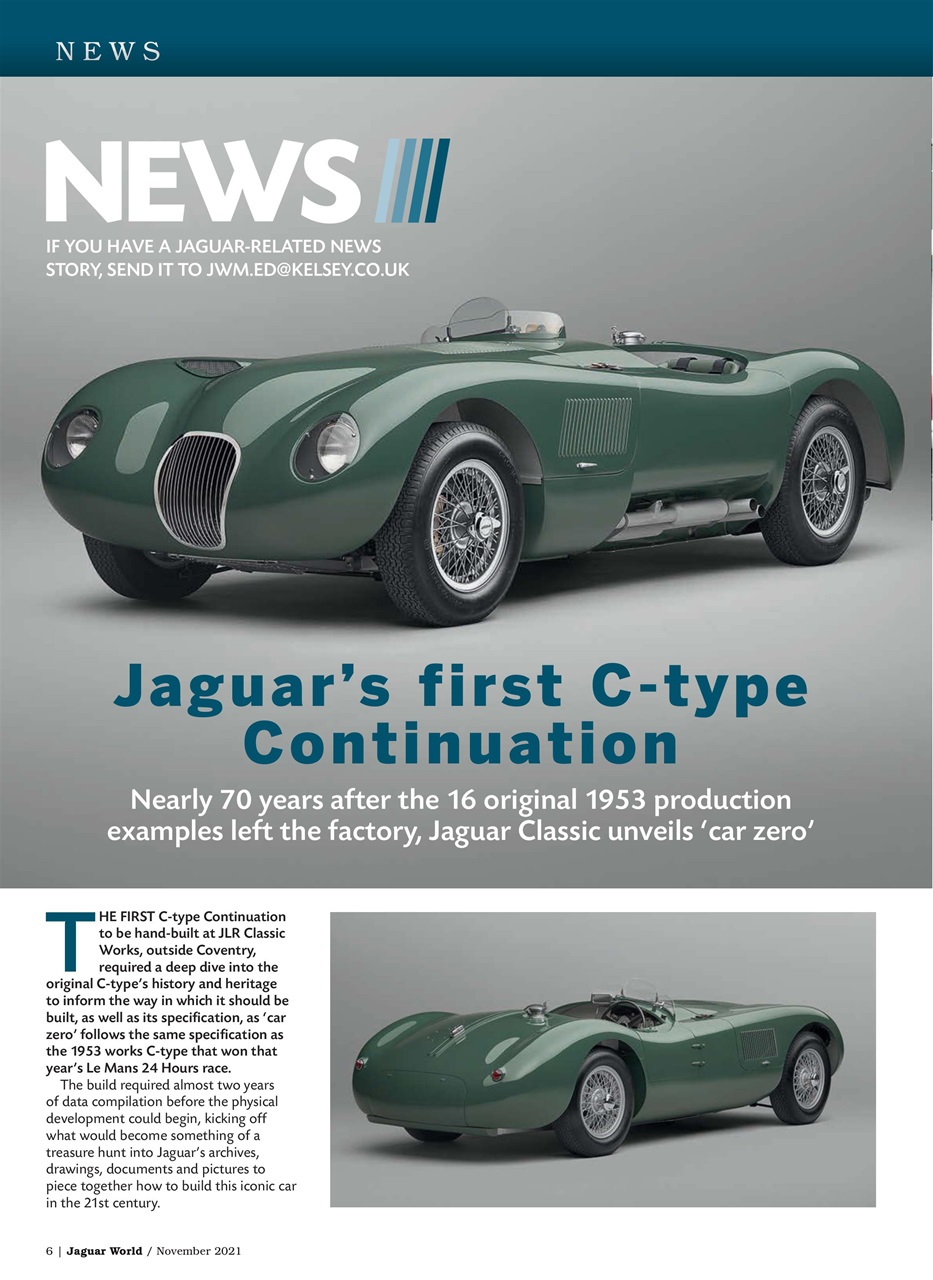 NEWS

NEWS

IF YOU HAVE A JAGUAR-RELATED NEWS STORY, SEND IT TO JWM.ED@KELSEY.CO.UK

Jaguar's first C-type Continuation

Nearly 70 years after the 16 original 1953 production examples left the factory, Jaguar Classic unveils 'car zero'

THE FIRST C-type Continuation to be hand-built at JLR Classic Works, outside Coventry, required a deep dive into the original C-type's history and heritage to inform the way in which it should be built, as well as its specification, as 'car zero' follows the same specification as the 1953 works C-type that won that year's Le Mans 24 Hours race.

The build required almost two years of data compilation before the physical development could begin, kicking off what would become something of a treasure hunt into Jaguar's archives, drawings, documents and pictures to piece together how to build this iconic car in the 21st century.

6 | Jaguar World / November 2021